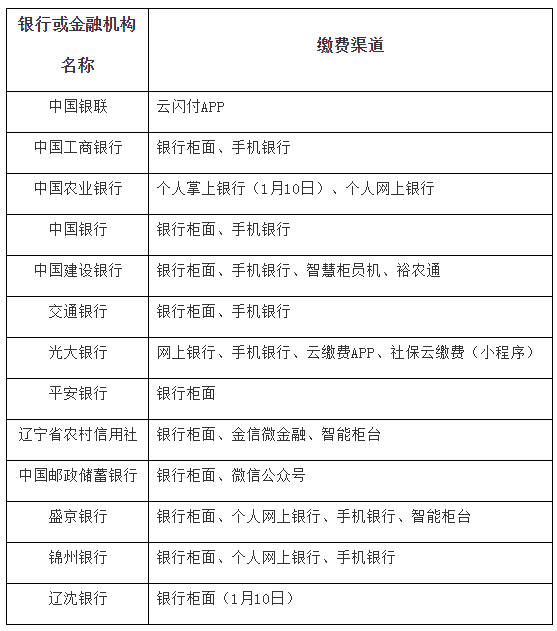 | 银行或金融机构名称 | 缴费渠道 |
|---|---|
| 中国银联 | 云闪付APP |
| 中国工商银行 | 银行柜面、手机银行 |
| 中国农业银行 | 个人掌上银行（1月10日）、个人网上银行 |
| 中国银行 | 银行柜面、手机银行 |
| 中国建设银行 | 银行柜面、手机银行、智慧柜员机、裕农通 |
| 交通银行 | 银行柜面、手机银行 |
| 光大银行 | 网上银行、手机银行、云缴费APP、社保云缴费（小程序） |
| 平安银行 | 银行柜面 |
| 辽宁省农村信用社 | 银行柜面、金信微金融、智能柜台 |
| 中国邮政储蓄银行 | 银行柜面、微信公众号 |
| 盛京银行 | 银行柜面、个人网上银行、手机银行、智能柜台 |
| 锦州银行 | 银行柜面、个人网上银行、手机银行 |
| 辽沈银行 | 银行柜面（1月10日） |